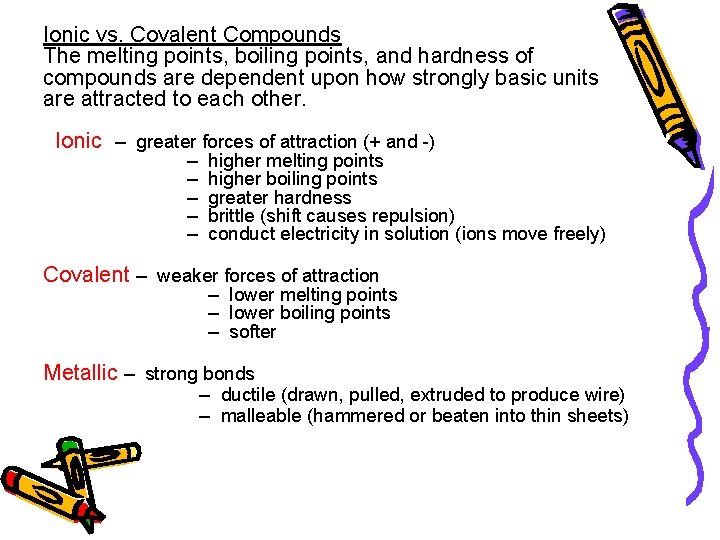 Ionic vs. Covalent Compounds
The melting points, boiling points, and hardness of compounds are dependent upon how strongly basic units are attracted to each other.

Ionic – greater forces of attraction (+ and -)
– higher melting points
– higher boiling points
– greater hardness
– brittle (shift causes repulsion)
– conduct electricity in solution (ions move freely)

Covalent – weaker forces of attraction
– lower melting points
– lower boiling points
– softer

Metallic – strong bonds
– ductile (drawn, pulled, extruded to produce wire)
– malleable (hammered or beaten into thin sheets)